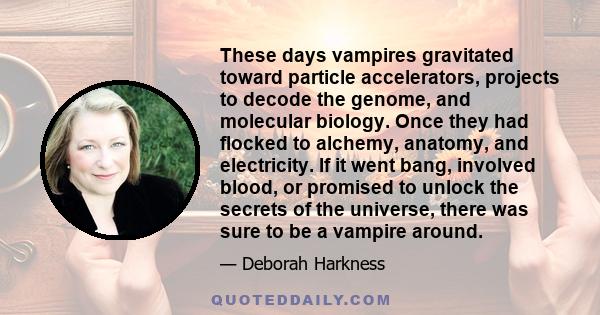 These days vampires gravitated toward particle accelerators, projects to decode the genome, and molecular biology. Once they had flocked to alchemy, anatomy, and electricity. If it went bang, involved blood, or promised to unlock the secrets of the universe, there was sure to be a vampire around.

— Deborah Harkness

QUOTEDDAILY.COM